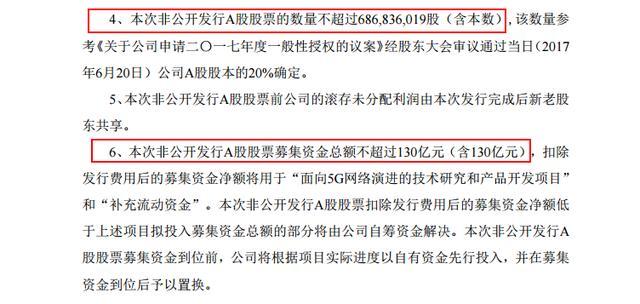 4、本次非公开发行A股股票的数量不超过686,836,019股（含本数），该数量参考《关于公司申请二〇一七年度一般性授权的议案》经股东大会审议通过当日（2017年6月20日）公司A股股本的20%确定。

5、本次非公开发行A股股票前公司的滚存未分配利润由本次发行完成后新老股东共享。

6、本次非公开发行A股股票募集资金总额不超过130亿元（含130亿元），扣除发行费用后的募集资金净额将用于“面向5G网络演进的技术研究和产品开发项目”和“补充流动资金”。本次非公开发行A股股票扣除发行费用后的募集资金净额低于上述项目拟投入募集资金总额的部分将由公司自筹资金解决。本次非公开发行A股股票募集资金到位前，公司将根据项目实际进度以自有资金先行投入，并在募集资金到位后予以置换。